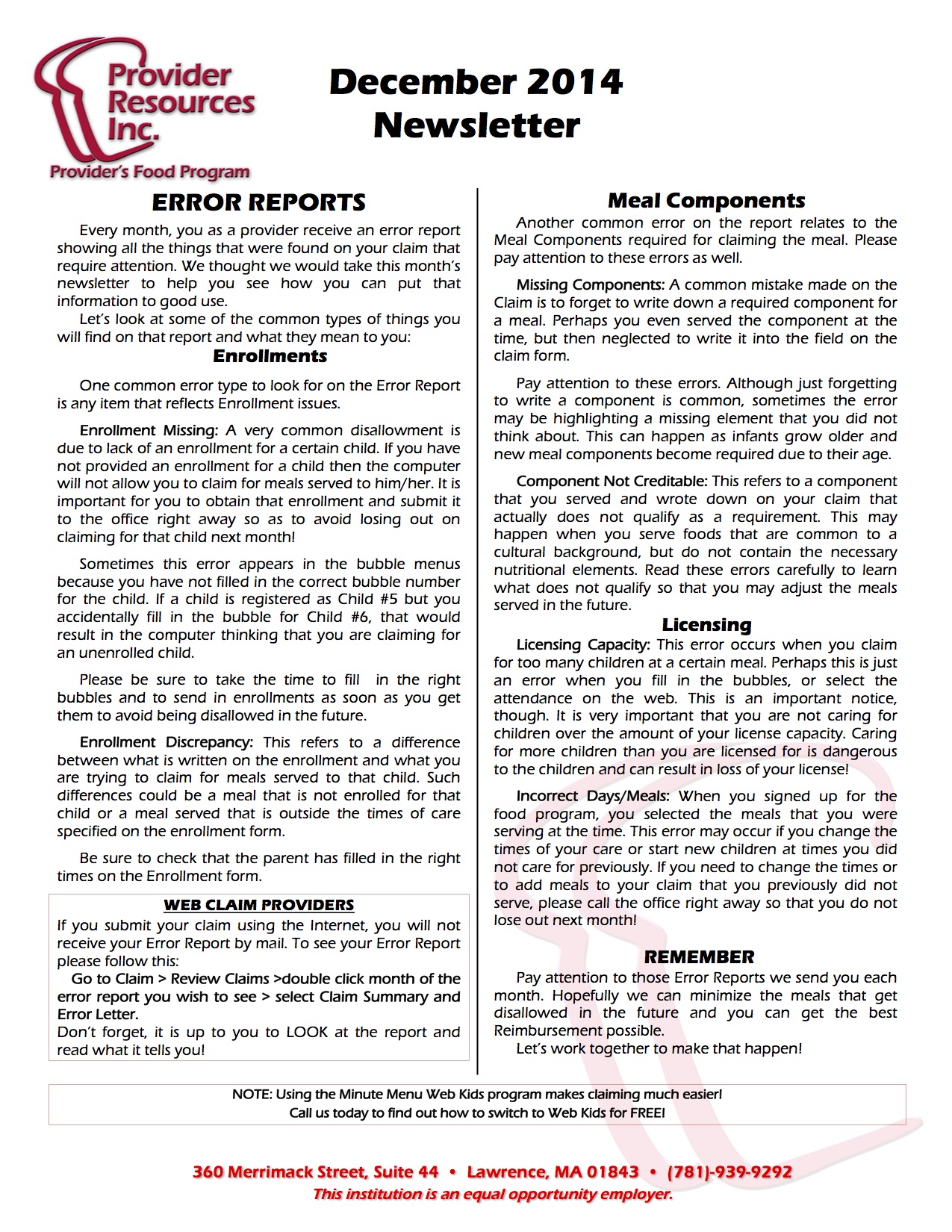 Provider Resources Inc.
Provider's Food Program

December 2014
Newsletter

ERROR REPORTS

Every month, you as a provider receive an error report showing all the things that were found on your claim that require attention. We thought we would take this month's newsletter to help you see how you can put that information to good use.
Let's look at some of the common types of things you will find on that report and what they mean to you:

Enrollments

One common error type to look for on the Error Report is any item that reflects Enrollment issues.

Enrollment Missing: A very common disallowment is due to lack of an enrollment for a certain child. If you have not provided an enrollment for a child then the computer will not allow you to claim for meals served to him/her. It is important for you to obtain that enrollment and submit it to the office right away so as to avoid losing out on claiming for that child next month!

Sometimes this error appears in the bubble menus because you have not filled in the correct bubble number for the child. If a child is registered as Child #5 but you accidentally fill in the bubble for Child #6, that would result in the computer thinking that you are claiming for an unenrolled child.

Please be sure to take the time to fill in the right bubbles and to send in enrollments as soon as you get them to avoid being disallowed in the future.

Enrollment Discrepancy: This refers to a difference between what is written on the enrollment and what you are trying to claim for meals served to that child. Such differences could be a meal that is not enrolled for that child or a meal served that is outside the times of care specified on the enrollment form.

Be sure to check that the parent has filled in the right times on the Enrollment form.

WEB CLAIM PROVIDERS
If you submit your claim using the Internet, you will not receive your Error Report by mail. To see your Error Report please follow this:
Go to Claim > Review Claims >double click month of the error report you wish to see > select Claim Summary and Error Letter.
Don't forget, it is up to you to LOOK at the report and read what it tells you!

Meal Components

Another common error on the report relates to the Meal Components required for claiming the meal. Please pay attention to these errors as well.

Missing Components: A common mistake made on the Claim is to forget to write down a required component for a meal. Perhaps you even served the component at the time, but then neglected to write it into the field on the claim form.

Pay attention to these errors. Although just forgetting to write a component is common, sometimes the error may be highlighting a missing element that you did not think about. This can happen as infants grow older and new meal components become required due to their age.

Component Not Creditable: This refers to a component that you served and wrote down on your claim that actually does not qualify as a requirement. This may happen when you serve foods that are common to a cultural background, but do not contain the necessary nutritional elements. Read these errors carefully to learn what does not qualify so that you may adjust the meals served in the future.

Licensing

Licensing Capacity: This error occurs when you claim for too many children at a certain meal. Perhaps this is just an error when you fill in the bubbles, or select the attendance on the web. This is an important notice, though. It is very important that you are not caring for children over the amount of your license capacity. Caring for more children than you are licensed for is dangerous to the children and can result in loss of your license!

Incorrect Days/Meals: When you signed up for the food program, you selected the meals that you were serving at the time. This error may occur if you change the times of your care or start new children at times you did not care for previously. If you need to change the times or to add meals to your claim that you previously did not serve, please call the office right away so that you do not lose out next month!

REMEMBER

Pay attention to those Error Reports we send you each month. Hopefully we can minimize the meals that get disallowed in the future and you can get the best Reimbursement possible.
Let's work together to make that happen!

NOTE: Using the Minute Menu Web Kids program makes claiming much easier!
Call us today to find out how to switch to Web Kids for FREE!

360 Merrimack Street, Suite 44 • Lawrence, MA 01843 • (781)-939-9292
This institution is an equal opportunity employer.